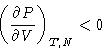 $\left(\frac{\partial P}{\partial V}\right)_{T,N} < 0$